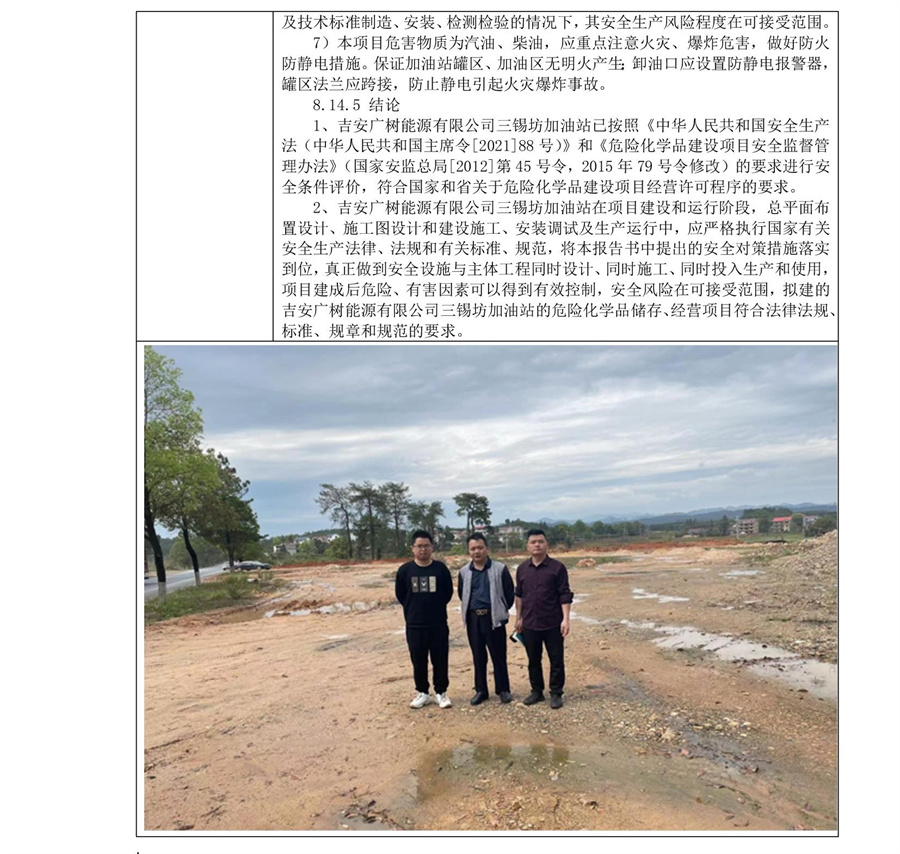 及技术标准制造、安装、检测检验的情况下，其安全生产风险程度在可接受范围。

7）本项目危害物质为汽油、柴油，应重点注意火灾、爆炸危害，做好防火防静电措施。保证加油站罐区、加油区无明火产生；卸油口应设置防静电报警器，罐区法兰应跨接，防止静电引起火灾爆炸事故。

8.14.5 结论

1、吉安广树能源有限公司三锡坊加油站已按照《中华人民共和国安全生产法（中华人民共和国主席令[2021]88 号）》和《危险化学品建设项目安全监督管理办法》（国家安监总局[2012]第 45 号令，2015 年 79 号令修改）的要求进行安全条件评价，符合国家和省关于危险化学品建设项目经营许可程序的要求。

2、吉安广树能源有限公司三锡坊加油站在项目建设和运行阶段，总平面布置设计、施工图设计和建设施工、安装调试及生产运行中，应严格执行国家有关安全生产法律、法规和有关标准、规范，将本报告书中提出的安全对策措施落实到位，真正做到安全设施与主体工程同时设计、同时施工、同时投入生产和使用，项目建成后危险、有害因素可以得到有效控制，安全风险在可接受范围，拟建的吉安广树能源有限公司三锡坊加油站的危险化学品储存、经营项目符合法律法规、标准、规章和规范的要求。